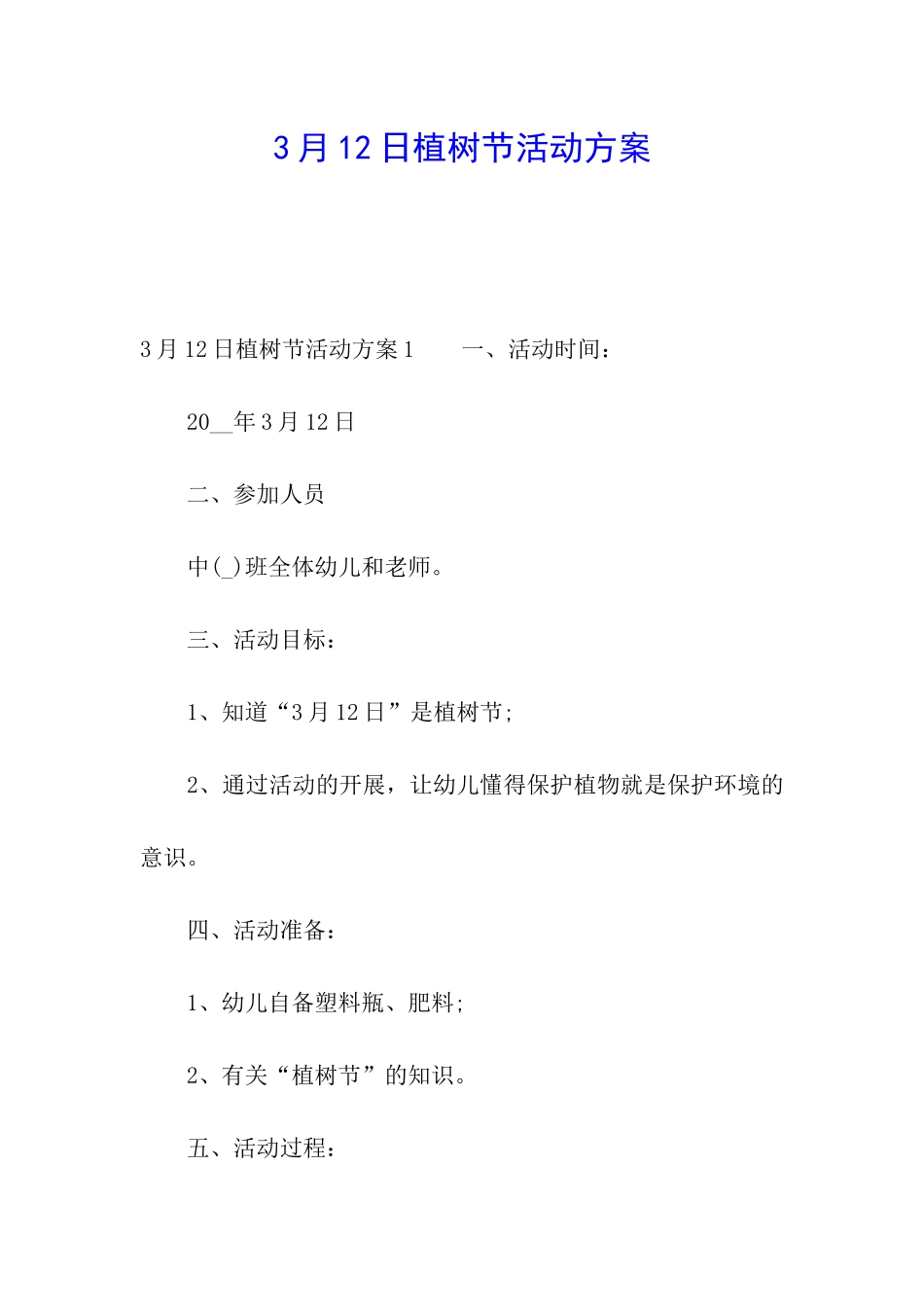 3月12日植树节活动方案

3月12日植树节活动方案1　　一、活动时间：

20__年3月12日

二、参加人员

中(_)班全体幼儿和老师。

三、活动目标：

1、知道“3月12日”是植树节;

2、通过活动的开展，让幼儿懂得保护植物就是保护环境的意识。

四、活动准备：

1、幼儿自备塑料瓶、肥料;

2、有关“植树节”的知识。

五、活动过程：